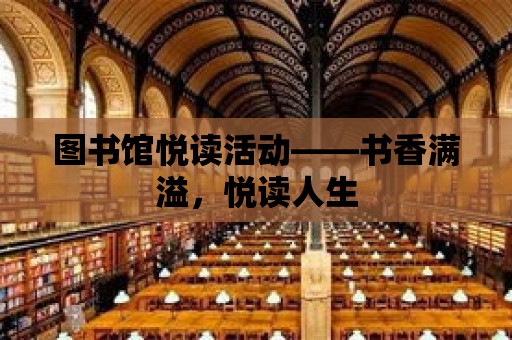 图书馆悦读活动——书香满溢，悦读人生